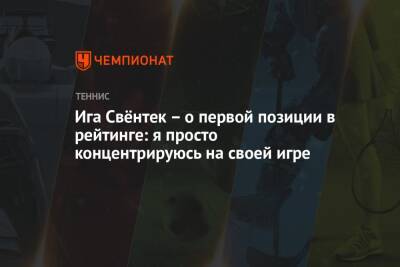 ЧЕМПИОНАТ

ТЕННИС

Ига Свёнтек – о первой позиции в рейтинге: я просто концентрируюсь на своей игре